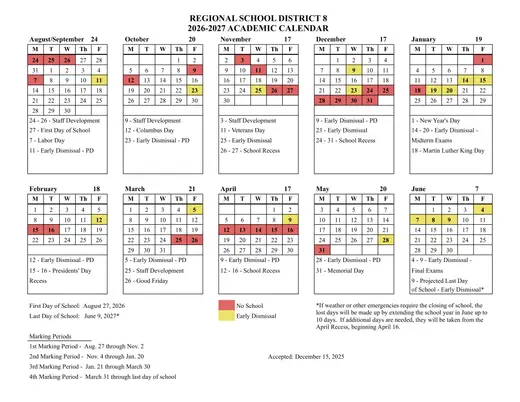 REGIONAL SCHOOL DISTRICT 8
2026-2027 ACADEMIC CALENDAR

August/September 24

| M | T | W | Th | F |
|---|---|---|---|---|
| 24 | 25 | 26 | 27 | 28 |
| 31 | 1 | 2 | 3 | 4 |
| 7 | 8 | 9 | 10 | 11 |
| 14 | 15 | 16 | 17 | 18 |
| 21 | 22 | 23 | 24 | 25 |
| 28 | 29 | 30 | | |

24 - 26 - Staff Development
27 - First Day of School
7 - Labor Day
11 - Early Dismissal - PD

October 20

| M | T | W | Th | F |
|---|---|---|---|---|
| | | | 1 | 2 |
| 5 | 6 | 7 | 8 | 9 |
| 12 | 13 | 14 | 15 | 16 |
| 19 | 20 | 21 | 22 | 23 |
| 26 | 27 | 28 | 29 | 30 |

9 - Staff Development
12 - Columbus Day
23 - Early Dismissal - PD

November 17

| M | T | W | Th | F |
|---|---|---|---|---|
| 2 | 3 | 4 | 5 | 6 |
| 9 | 10 | 11 | 12 | 13 |
| 16 | 17 | 18 | 19 | 20 |
| 23 | 24 | 25 | 26 | 27 |
| 30 | | | | |

3 - Staff Development
11 - Veterans Day
25 - Early Dismissal
26 - 27 - School Recess

December 17

| M | T | W | Th | F |
|---|---|---|---|---|
| | 1 | 2 | 3 | 4 |
| 7 | 8 | 9 | 10 | 11 |
| 14 | 15 | 16 | 17 | 18 |
| 21 | 22 | 23 | 24 | 25 |
| 28 | 29 | 30 | 31 | |

9 - Early Dismissal - PD
23 - Early Dismissal
24 - 31 - School Recess

January 19

| M | T | W | Th | F |
|---|---|---|---|---|
| | | | | 1 |
| 4 | 5 | 6 | 7 | 8 |
| 11 | 12 | 13 | 14 | 15 |
| 18 | 19 | 20 | 21 | 22 |
| 25 | 26 | 27 | 28 | 29 |

1 - New Year's Day
14 - 20 - Early Dismissal - Midterm Exams
18 - Martin Luther King Day

February 18

| M | T | W | Th | F |
|---|---|---|---|---|
| 1 | 2 | 3 | 4 | 5 |
| 8 | 9 | 10 | 11 | 12 |
| 15 | 16 | 17 | 18 | 19 |
| 22 | 23 | 24 | 25 | 26 |

12 - Early Dismissal - PD
15 - 16 - Presidents' Day Recess

March 21

| M | T | W | Th | F |
|---|---|---|---|---|
| 1 | 2 | 3 | 4 | 5 |
| 8 | 9 | 10 | 11 | 12 |
| 15 | 16 | 17 | 18 | 19 |
| 22 | 23 | 24 | 25 | 26 |
| 29 | 30 | 31 | | |

5 - Early Dismissal - PD
25 - Staff Development
26 - Good Friday

April 17

| M | T | W | Th | F |
|---|---|---|---|---|
| | | | 1 | 2 |
| 5 | 6 | 7 | 8 | 9 |
| 12 | 13 | 14 | 15 | 16 |
| 19 | 20 | 21 | 22 | 23 |
| 26 | 27 | 28 | 29 | 30 |

9 - Early Dismissal - PD
12 - 16 - School Recess

May 20

| M | T | W | Th | F |
|---|---|---|---|---|
| 3 | 4 | 5 | 6 | 7 |
| 10 | 11 | 12 | 13 | 14 |
| 17 | 18 | 19 | 20 | 21 |
| 24 | 25 | 26 | 27 | 28 |
| 31 | | | | |

28 - Early Dismissal - PD
31 - Memorial Day

June 7

| M | T | W | Th | F |
|---|---|---|---|---|
| | 1 | 2 | 3 | 4 |
| 7 | 8 | 9 | 10 | 11 |
| 14 | 15 | 16 | 17 | 18 |
| 21 | 22 | 23 | 24 | 25 |
| 28 | 29 | 30 | | |

4 - 9 - Early Dismissal - Final Exams
9 - Projected Last Day of School - Early Dismissal*

First Day of School: August 27, 2026
Last Day of School: June 9, 2027*

No School
Early Dismissal

*If weather or other emergencies require the closing of school, the lost days will be made up by extending the school year in June up to 10 days. If additional days are needed, they will be taken from the April Recess, beginning April 16.

Marking Periods
1st Marking Period - Aug. 27 through Nov. 2
2nd Marking Period - Nov. 4 through Jan. 20
3rd Marking Period - Jan. 21 through March 30
4th Marking Period - March 31 through last day of school

Accepted: December 15, 2025